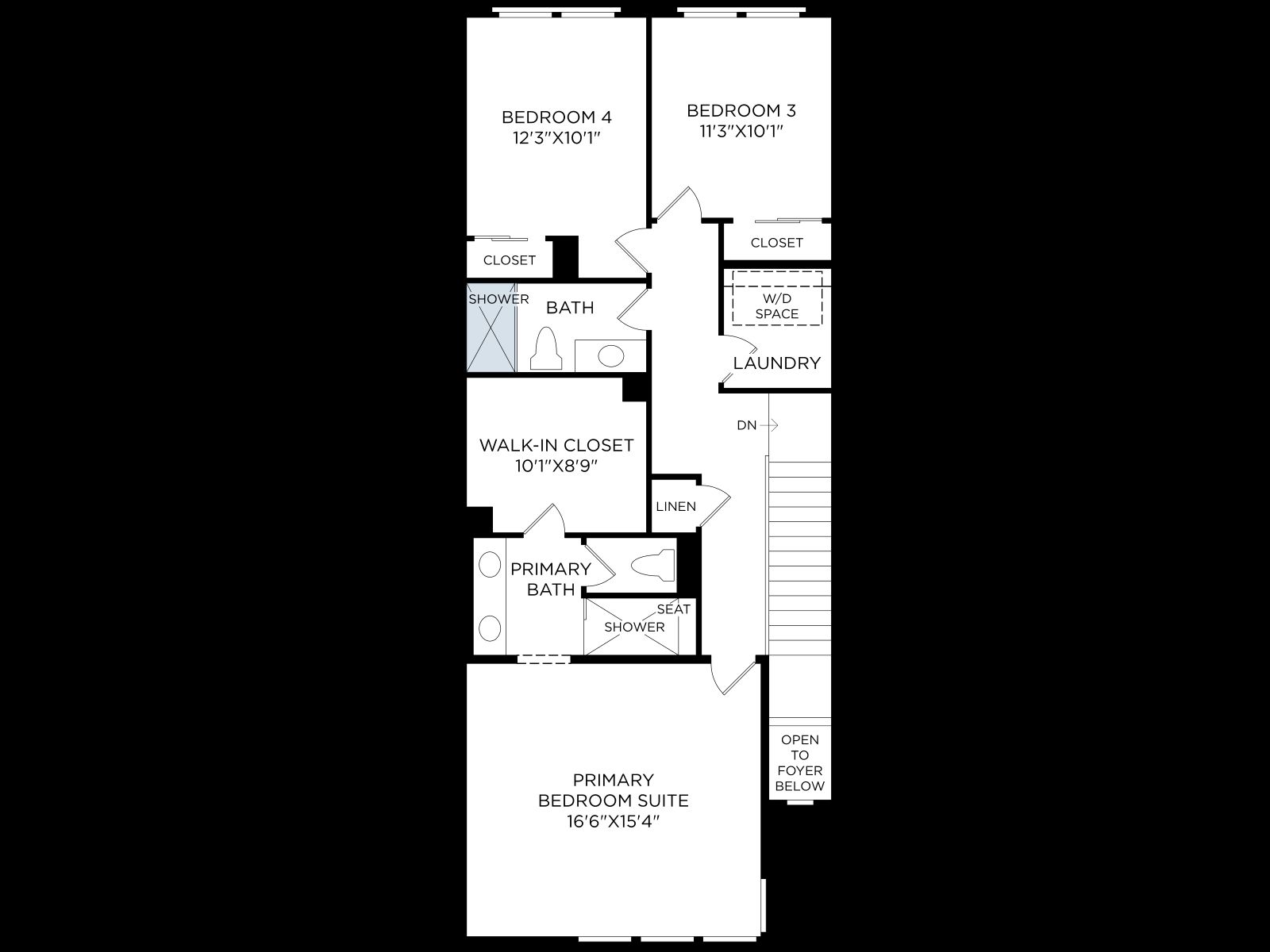 BEDROOM 4
12'3"X10'1"

BEDROOM 3
11'3"X10'1"

CLOSET

CLOSET

SHOWER

BATH

W/D
SPACE

LAUNDRY

DN

WALK-IN CLOSET
10'1"X8'9"

LINEN

PRIMARY
BATH

SEAT

SHOWER

OPEN
TO
FOYER
BELOW

PRIMARY
BEDROOM SUITE
16'6"X15'4"